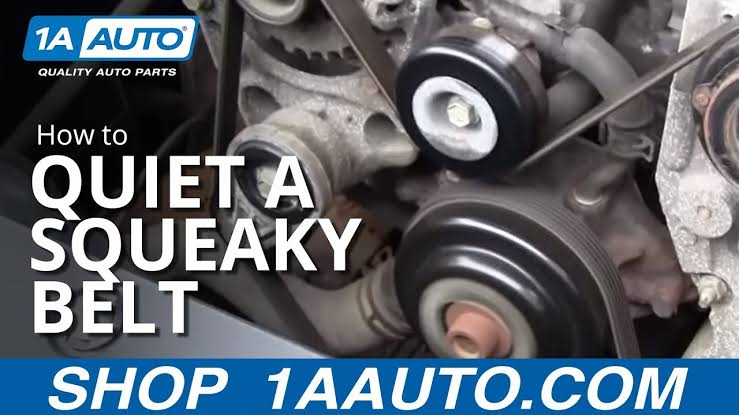 1A AUTO
QUALITY AUTO PARTS

How to
QUIET A SQUEAKY BELT

SHOP 1AAUTO.COM